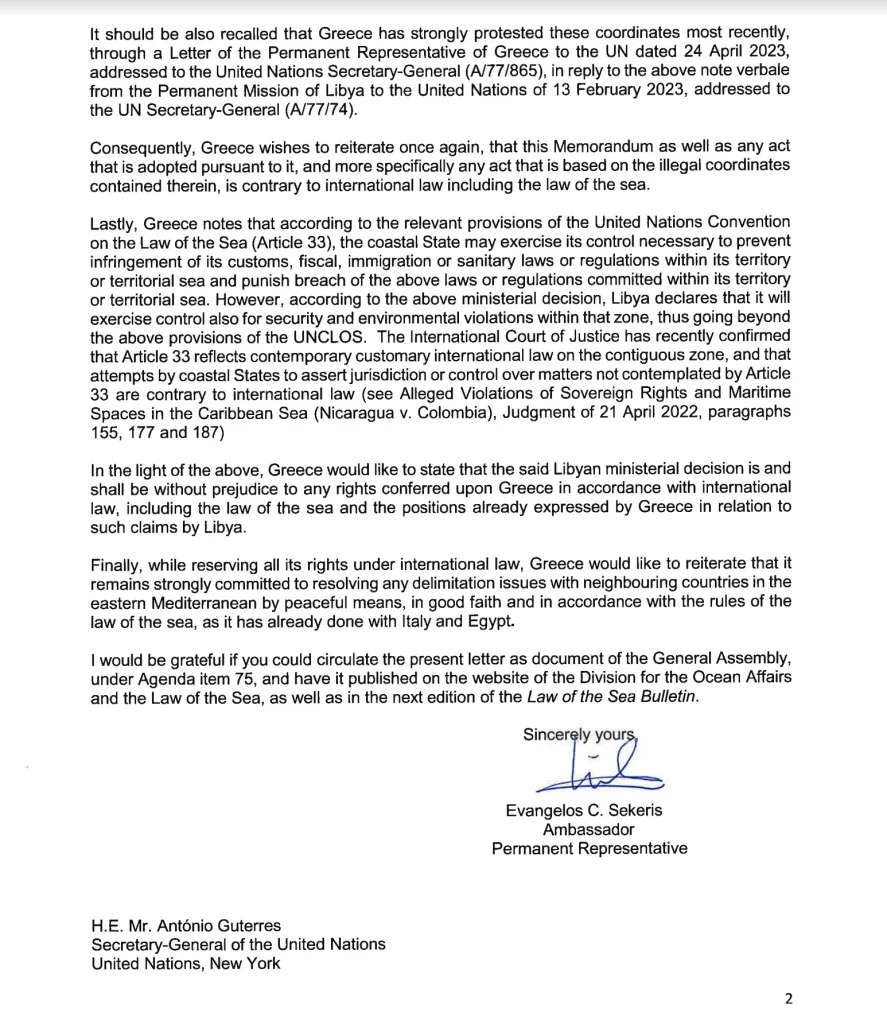 It should be also recalled that Greece has strongly protested these coordinates most recently, through a Letter of the Permanent Representative of Greece to the UN dated 24 April 2023, addressed to the United Nations Secretary-General (A/77/865), in reply to the above note verbale from the Permanent Mission of Libya to the United Nations of 13 February 2023, addressed to the UN Secretary-General (A/77/74).

Consequently, Greece wishes to reiterate once again, that this Memorandum as well as any act that is adopted pursuant to it, and more specifically any act that is based on the illegal coordinates contained therein, is contrary to international law including the law of the sea.

Lastly, Greece notes that according to the relevant provisions of the United Nations Convention on the Law of the Sea (Article 33), the coastal State may exercise its control necessary to prevent infringement of its customs, fiscal, immigration or sanitary laws or regulations within its territory or territorial sea and punish breach of the above laws or regulations committed within its territory or territorial sea. However, according to the above ministerial decision, Libya declares that it will exercise control also for security and environmental violations within that zone, thus going beyond the above provisions of the UNCLOS. The International Court of Justice has recently confirmed that Article 33 reflects contemporary customary international law on the contiguous zone, and that attempts by coastal States to assert jurisdiction or control over matters not contemplated by Article 33 are contrary to international law (see Alleged Violations of Sovereign Rights and Maritime Spaces in the Caribbean Sea (Nicaragua v. Colombia), Judgment of 21 April 2022, paragraphs 155, 177 and 187)

In the light of the above, Greece would like to state that the said Libyan ministerial decision is and shall be without prejudice to any rights conferred upon Greece in accordance with international law, including the law of the sea and the positions already expressed by Greece in relation to such claims by Libya.

Finally, while reserving all its rights under international law, Greece would like to reiterate that it remains strongly committed to resolving any delimitation issues with neighbouring countries in the eastern Mediterranean by peaceful means, in good faith and in accordance with the rules of the law of the sea, as it has already done with Italy and Egypt.

I would be grateful if you could circulate the present letter as document of the General Assembly, under Agenda item 75, and have it published on the website of the Division for the Ocean Affairs and the Law of the Sea, as well as in the next edition of the Law of the Sea Bulletin.

Sincerely yours,

Evangelos C. Sekeris
Ambassador
Permanent Representative

H.E. Mr. António Guterres
Secretary-General of the United Nations
United Nations, New York

2